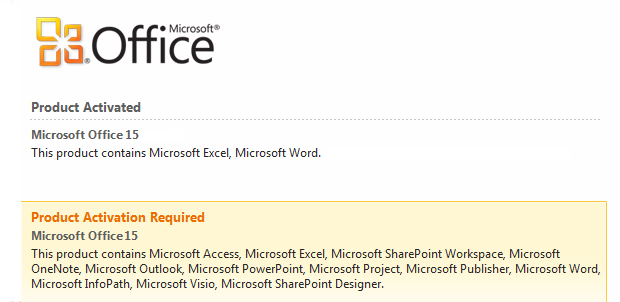 Microsoft® Office

Product Activated

Microsoft Office 15
This product contains Microsoft Excel, Microsoft Word.

Product Activation Required
Microsoft Office 15
This product contains Microsoft Access, Microsoft Excel, Microsoft SharePoint Workspace, Microsoft OneNote, Microsoft Outlook, Microsoft PowerPoint, Microsoft Project, Microsoft Publisher, Microsoft Word, Microsoft InfoPath, Microsoft Visio, Microsoft SharePoint Designer.